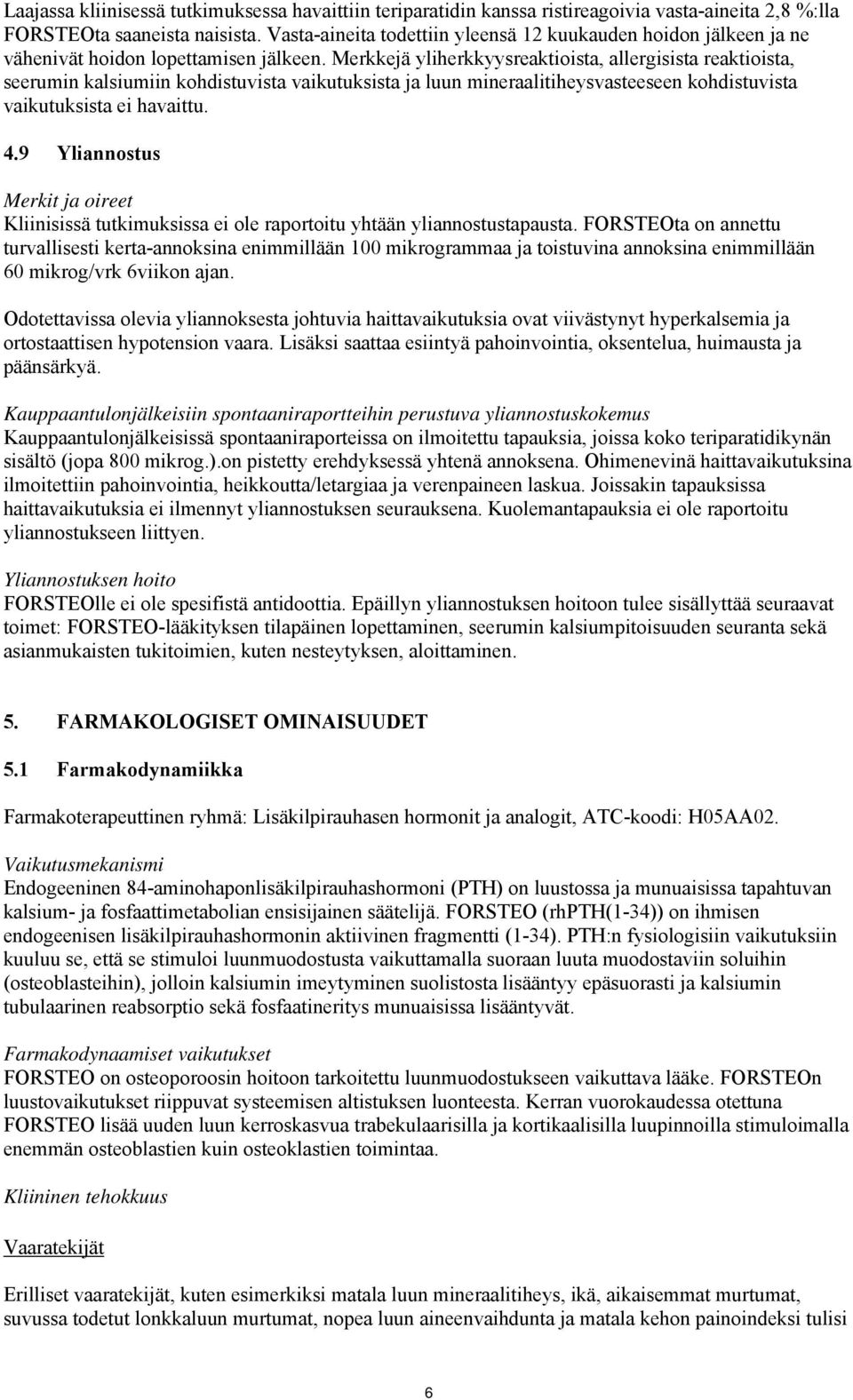 Laajassa kliinisessä tutkimuksessa havaittiin teriparatidin kanssa ristireagoivia vasta-aineita 2,8 %:lla FORSTEOta saaneista naisista. Vasta-aineita todettiin yleensä 12 kuukauden hoidon jälkeen ja ne vähenivät hoidon lopettamisen jälkeen. Merkkejä yliherkkyysreaktioista, allergisista reaktioista, seerumin kalsiumiin kohdistuvista vaikutuksista ja luun mineraalitiheysvasteeseen kohdistuvista vaikutuksista ei havaittu.

4.9 Yliannostus

Merkit ja oireet
Kliinisissä tutkimuksissa ei ole raportoitu yhtään yliannostustapausta. FORSTEOta on annettu turvallisesti kerta-annoksina enimmillään 100 mikrogrammaa ja toistuvina annoksina enimmillään 60 mikrog/vrk 6viikon ajan.

Odotettavissa olevia yliannoksesta johtuvia haittavaikutuksia ovat viivästynyt hyperkalsemia ja ortostaattisen hypotension vaara. Lisäksi saattaa esiintyä pahoinvointia, oksentelua, huimausta ja päänsärkyä.

Kauppaantulonjälkeisiin spontaaniraportteihin perustuva yliannostuskokemus
Kauppaantulonjälkeisissä spontaaniraporteissa on ilmoitettu tapauksia, joissa koko teriparatidikynän sisältö (jopa 800 mikrog.).on pistetty erehdyksessä yhtenä annoksena. Ohimenevinä haittavaikutuksina ilmoitettiin pahoinvointia, heikkoutta/letargiaa ja verenpaineen laskua. Joissakin tapauksissa haittavaikutuksia ei ilmennyt yliannostuksen seurauksena. Kuolemantapauksia ei ole raportoitu yliannostukseen liittyen.

Yliannostuksen hoito
FORSTEOlle ei ole spesifistä antidoottia. Epäillyn yliannostuksen hoitoon tulee sisällyttää seuraavat toimet: FORSTEO-lääkityksen tilapäinen lopettaminen, seerumin kalsiumpitoisuuden seuranta sekä asianmukaisten tukitoimien, kuten nesteytyksen, aloittaminen.

5. FARMAKOLOGISET OMINAISUUDET

5.1 Farmakodynamiikka

Farmakoterapeuttinen ryhmä: Lisäkilpirauhasen hormonit ja analogit, ATC-koodi: H05AA02.

Vaikutusmekanismi
Endogeeninen 84-aminohaponlisäkilpirauhashormoni (PTH) on luustossa ja munuaisissa tapahtuvan kalsium- ja fosfaattimetabolian ensisijainen säätelijä. FORSTEO (rhPTH(1-34)) on ihmisen endogeenisen lisäkilpirauhashormonin aktiivinen fragmentti (1-34). PTH:n fysiologisiin vaikutuksiin kuuluu se, että se stimuloi luunmuodostusta vaikuttamalla suoraan luuta muodostaviin soluihin (osteoblasteihin), jolloin kalsiumin imeytyminen suolistosta lisääntyy epäsuorasti ja kalsiumin tubulaarinen reabsorptio sekä fosfaatineritys munuaisissa lisääntyvät.

Farmakodynaamiset vaikutukset
FORSTEO on osteoporoosin hoitoon tarkoitettu luunmuodostukseen vaikuttava lääke. FORSTEOn luustovaikutukset riippuvat systeemisen altistuksen luonteesta. Kerran vuorokaudessa otettuna FORSTEO lisää uuden luun kerroskasvua trabekulaarisilla ja kortikaalisilla luupinnoilla stimuloimalla enemmän osteoblastien kuin osteoklastien toimintaa.

Kliininen tehokkuus

Vaaratekijät

Erilliset vaaratekijät, kuten esimerkiksi matala luun mineraalitiheys, ikä, aikaisemmat murtumat, suvussa todetut lonkkaluun murtumat, nopea luun aineenvaihdunta ja matala kehon painoindeksi tulisi

6